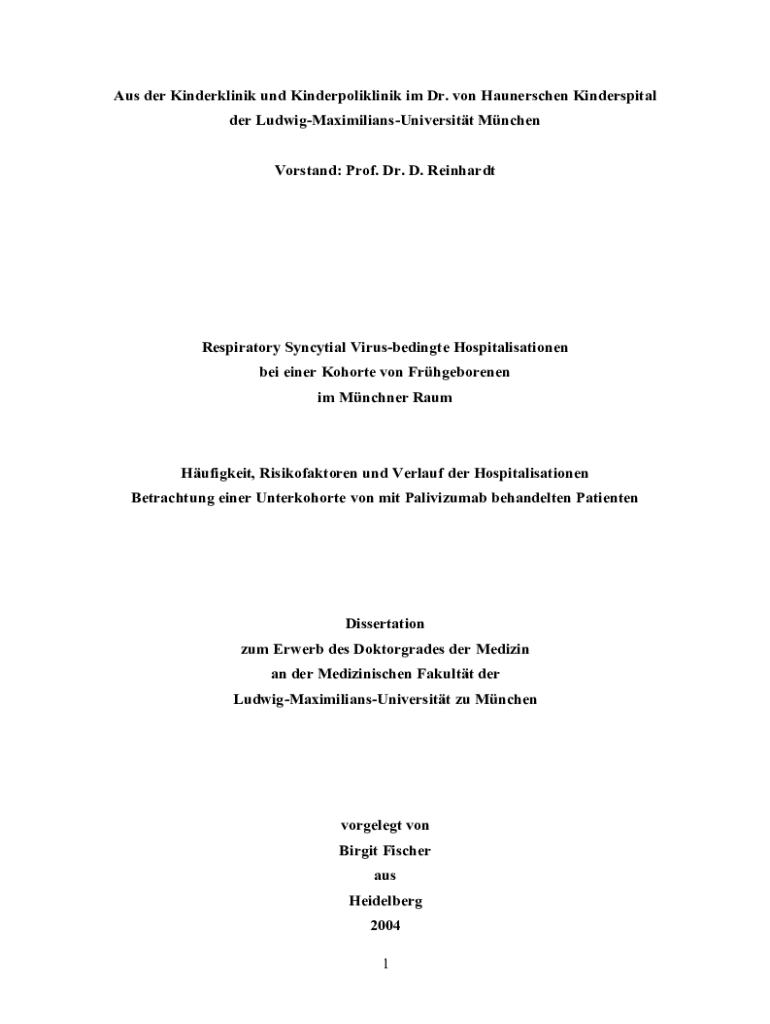 Aus der Kinderklinik und Kinderpoliklinik im Dr. von Haunerschen Kinderspital
der Ludwig-Maximilians-Universität München

Vorstand: Prof. Dr. D. Reinhardt

Respiratory Syncytial Virus-bedingte Hospitalisationen
bei einer Kohorte von Frühgeborenen
im Münchner Raum

Häufigkeit, Risikofaktoren und Verlauf der Hospitalisationen
Betrachtung einer Unterkohorte von mit Palivizumab behandelten Patienten

Dissertation
zum Erwerb des Doktorgrades der Medizin
an der Medizinischen Fakultät der
Ludwig-Maximilians-Universität zu München

vorgelegt von
Birgit Fischer
aus
Heidelberg
2004

1